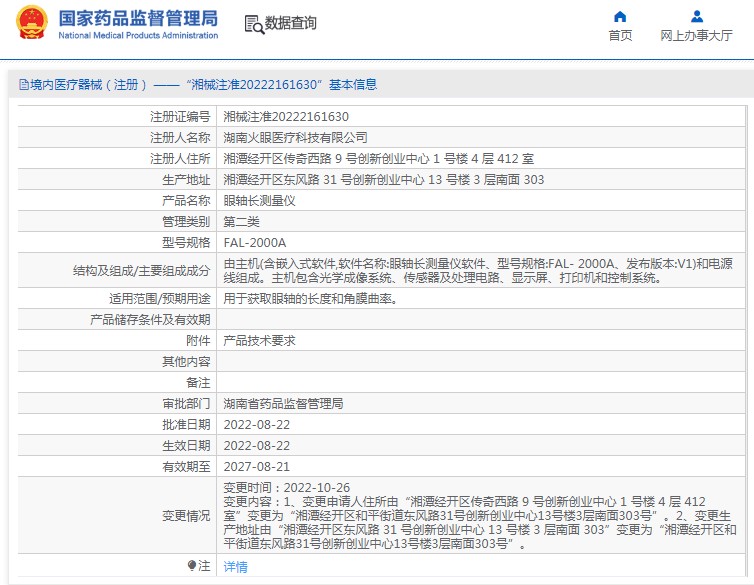 国家药品监督管理局
National Medical Products Administration

数据查询

首页　网上办事大厅

境内医疗器械（注册）——“湘械注准20222161630”基本信息

| | |
|---|---|
| 注册证编号 | 湘械注准20222161630 |
| 注册人名称 | 湖南火眼医疗科技有限公司 |
| 注册人住所 | 湘潭经开区传奇西路 9 号创新创业中心 1 号楼 4 层 412 室 |
| 生产地址 | 湘潭经开区东风路 31 号创新创业中心 13 号楼 3 层南面 303 |
| 产品名称 | 眼轴长测量仪 |
| 管理类别 | 第二类 |
| 型号规格 | FAL-2000A |
| 结构及组成/主要组成成分 | 由主机(含嵌入式软件,软件名称:眼轴长测量仪软件、型号规格:FAL- 2000A、发布版本:V1)和电源线组成。主机包含光学成像系统、传感器及处理电路、显示屏、打印机和控制系统。 |
| 适用范围/预期用途 | 用于获取眼轴的长度和角膜曲率。 |
| 产品储存条件及有效期 | |
| 附件 | 产品技术要求 |
| 其他内容 | |
| 备注 | |
| 审批部门 | 湖南省药品监督管理局 |
| 批准日期 | 2022-08-22 |
| 生效日期 | 2022-08-22 |
| 有效期至 | 2027-08-21 |
| 变更情况 | 变更时间：2022-10-26 变更内容：1、变更申请人住所由“湘潭经开区传奇西路 9 号创新创业中心 1 号楼 4 层 412 室”变更为“湘潭经开区和平街道东风路31号创新创业中心13号楼3层南面303号”。2、变更生产地址由“湘潭经开区东风路 31 号创新创业中心 13 号楼 3 层南面 303”变更为“湘潭经开区和平街道东风路31号创新创业中心13号楼3层南面303号”。 |
| 注 | 详情 |